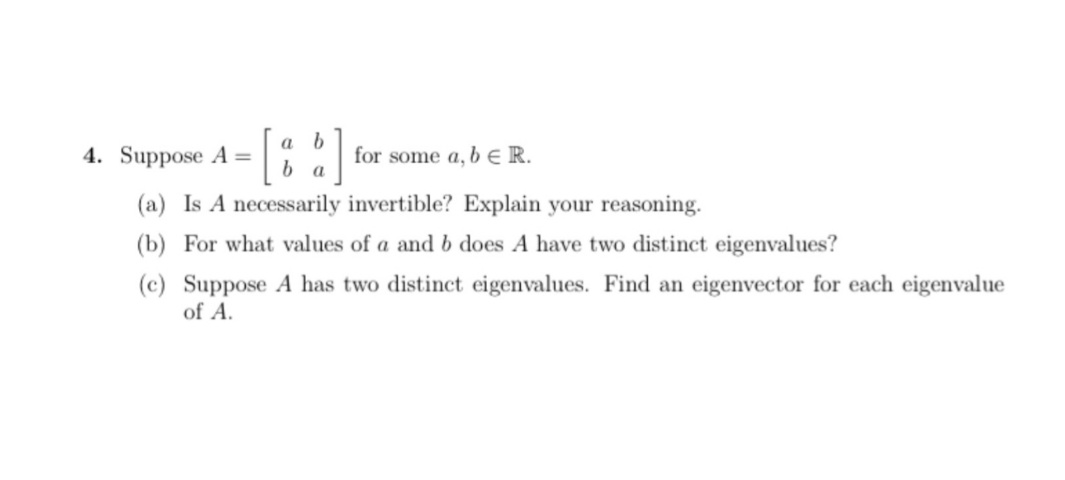 4. Suppose $A = \begin{bmatrix} a & b \\ b & a \end{bmatrix}$ for some $a, b \in \mathbb{R}$.

(a) Is $A$ necessarily invertible? Explain your reasoning.

(b) For what values of $a$ and $b$ does $A$ have two distinct eigenvalues?

(c) Suppose $A$ has two distinct eigenvalues. Find an eigenvector for each eigenvalue of $A$.